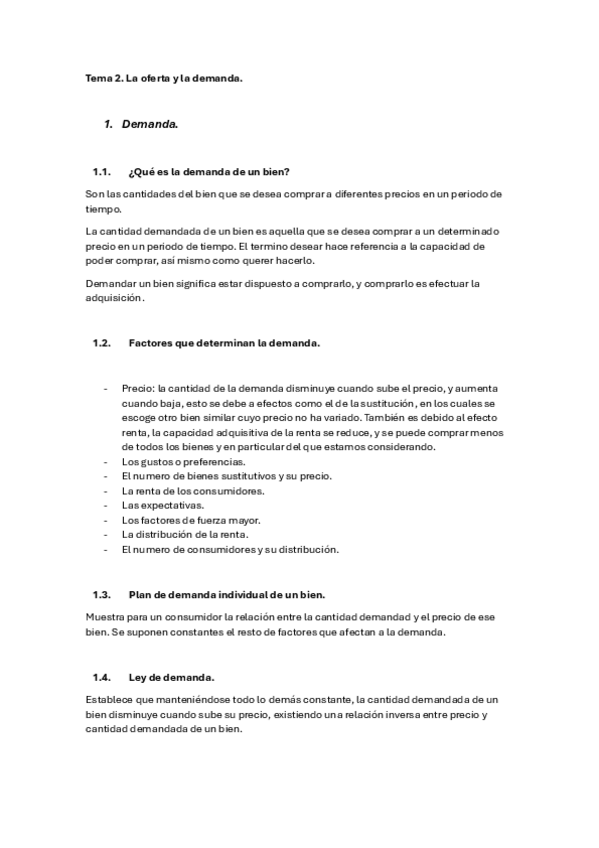 Tema 2. La oferta y la demanda.

1. Demanda.

1.1. ¿Qué es la demanda de un bien?

Son las cantidades del bien que se desea comprar a diferentes precios en un periodo de tiempo.

La cantidad demandada de un bien es aquella que se desea comprar a un determinado precio en un periodo de tiempo. El termino desear hace referencia a la capacidad de poder comprar, así mismo como querer hacerlo.

Demandar un bien significa estar dispuesto a comprarlo, y comprarlo es efectuar la adquisición.

1.2. Factores que determinan la demanda.

- Precio: la cantidad de la demanda disminuye cuando sube el precio, y aumenta cuando baja, esto se debe a efectos como el de la sustitución, en los cuales se escoge otro bien similar cuyo precio no ha variado. También es debido al efecto renta, la capacidad adquisitiva de la renta se reduce, y se puede comprar menos de todos los bienes y en particular del que estamos considerando.
- Los gustos o preferencias.
- El numero de bienes sustitutivos y su precio.
- La renta de los consumidores.
- Las expectativas.
- Los factores de fuerza mayor.
- La distribución de la renta.
- El numero de consumidores y su distribución.

1.3. Plan de demanda individual de un bien.

Muestra para un consumidor la relación entre la cantidad demandad y el precio de ese bien. Se suponen constantes el resto de factores que afectan a la demanda.

1.4. Ley de demanda.

Establece que manteniéndose todo lo demás constante, la cantidad demandada de un bien disminuye cuando sube su precio, existiendo una relación inversa entre precio y cantidad demandada de un bien.